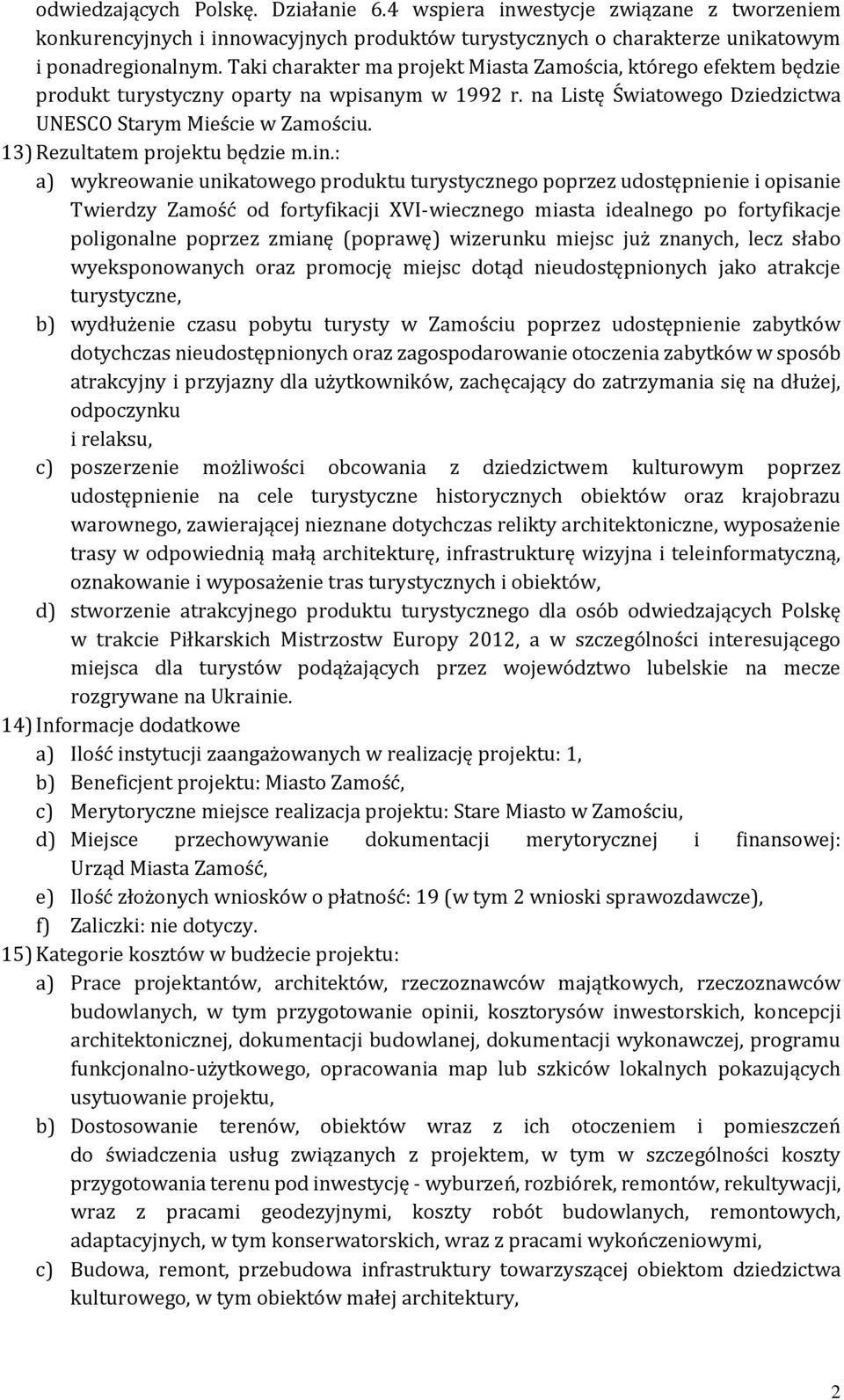 odwiedzających Polskę. Działanie 6.4 wspiera inwestycje związane z tworzeniem konkurencyjnych i innowacyjnych produktów turystycznych o charakterze unikatowym i ponadregionalnym. Taki charakter ma projekt Miasta Zamościa, którego efektem będzie produkt turystyczny oparty na wpisanym w 1992 r. na Listę Światowego Dziedzictwa UNESCO Starym Mieście w Zamościu.

13) Rezultatem projektu będzie m.in.:

a) wykreowanie unikatowego produktu turystycznego poprzez udostępnienie i opisanie Twierdzy Zamość od fortyfikacji XVI-wiecznego miasta idealnego po fortyfikacje poligonalne poprzez zmianę (poprawę) wizerunku miejsc już znanych, lecz słabo wyeksponowanych oraz promocję miejsc dotąd nieudostępnionych jako atrakcje turystyczne,

b) wydłużenie czasu pobytu turysty w Zamościu poprzez udostępnienie zabytków dotychczas nieudostępnionych oraz zagospodarowanie otoczenia zabytków w sposób atrakcyjny i przyjazny dla użytkowników, zachęcający do zatrzymania się na dłużej, odpoczynku
i relaksu,

c) poszerzenie możliwości obcowania z dziedzictwem kulturowym poprzez udostępnienie na cele turystyczne historycznych obiektów oraz krajobrazu warownego, zawierającej nieznane dotychczas relikty architektoniczne, wyposażenie trasy w odpowiednią małą architekturę, infrastrukturę wizyjna i teleinformatyczną, oznakowanie i wyposażenie tras turystycznych i obiektów,

d) stworzenie atrakcyjnego produktu turystycznego dla osób odwiedzających Polskę w trakcie Piłkarskich Mistrzostw Europy 2012, a w szczególności interesującego miejsca dla turystów podążających przez województwo lubelskie na mecze rozgrywane na Ukrainie.

14) Informacje dodatkowe

a) Ilość instytucji zaangażowanych w realizację projektu: 1,

b) Beneficjent projektu: Miasto Zamość,

c) Merytoryczne miejsce realizacja projektu: Stare Miasto w Zamościu,

d) Miejsce przechowywanie dokumentacji merytorycznej i finansowej: Urząd Miasta Zamość,

e) Ilość złożonych wniosków o płatność: 19 (w tym 2 wnioski sprawozdawcze),

f) Zaliczki: nie dotyczy.

15) Kategorie kosztów w budżecie projektu:

a) Prace projektantów, architektów, rzeczoznawców majątkowych, rzeczoznawców budowlanych, w tym przygotowanie opinii, kosztorysów inwestorskich, koncepcji architektonicznej, dokumentacji budowlanej, dokumentacji wykonawczej, programu funkcjonalno-użytkowego, opracowania map lub szkiców lokalnych pokazujących usytuowanie projektu,

b) Dostosowanie terenów, obiektów wraz z ich otoczeniem i pomieszczeń do świadczenia usług związanych z projektem, w tym w szczególności koszty przygotowania terenu pod inwestycję - wyburzeń, rozbiórek, remontów, rekultywacji, wraz z pracami geodezyjnymi, koszty robót budowlanych, remontowych, adaptacyjnych, w tym konserwatorskich, wraz z pracami wykończeniowymi,

c) Budowa, remont, przebudowa infrastruktury towarzyszącej obiektom dziedzictwa kulturowego, w tym obiektów małej architektury,

2